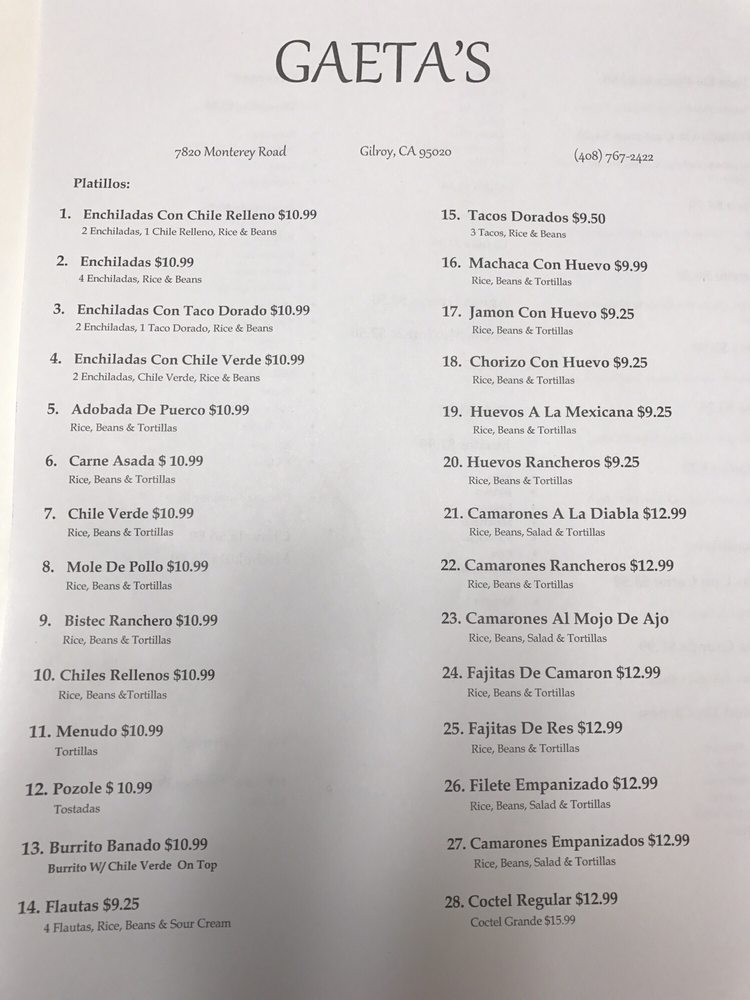 GAETA'S

7820 Monterey Road Gilroy, CA 95020 (408) 767-2422

Platillos:

1. Enchiladas Con Chile Relleno $10.99
2 Enchiladas, 1 Chile Relleno, Rice & Beans

2. Enchiladas $10.99
4 Enchiladas, Rice & Beans

3. Enchiladas Con Taco Dorado $10.99
2 Enchiladas, 1 Taco Dorado, Rice & Beans

4. Enchiladas Con Chile Verde $10.99
2 Enchiladas, Chile Verde, Rice & Beans

5. Adobada De Puerco $10.99
Rice, Beans & Tortillas

6. Carne Asada $ 10.99
Rice, Beans & Tortillas

7. Chile Verde $10.99
Rice, Beans & Tortillas

8. Mole De Pollo $10.99
Rice, Beans & Tortillas

9. Bistec Ranchero $10.99
Rice, Beans & Tortillas

10. Chiles Rellenos $10.99
Rice, Beans &Tortillas

11. Menudo $10.99
Tortillas

12. Pozole $ 10.99
Tostadas

13. Burrito Banado $10.99
Burrito W/ Chile Verde On Top

14. Flautas $9.25
4 Flautas, Rice, Beans & Sour Cream

15. Tacos Dorados $9.50
3 Tacos, Rice & Beans

16. Machaca Con Huevo $9.99
Rice, Beans & Tortillas

17. Jamon Con Huevo $9.25
Rice, Beans & Tortillas

18. Chorizo Con Huevo $9.25
Rice, Beans & Tortillas

19. Huevos A La Mexicana $9.25
Rice, Beans & Tortillas

20. Huevos Rancheros $9.25
Rice, Beans & Tortillas

21. Camarones A La Diabla $12.99
Rice, Beans, Salad & Tortillas

22. Camarones Rancheros $12.99
Rice, Beans & Tortillas

23. Camarones Al Mojo De Ajo
Rice, Beans, Salad & Tortillas

24. Fajitas De Camaron $12.99
Rice, Beans & Tortillas

25. Fajitas De Res $12.99
Rice, Beans & Tortillas

26. Filete Empanizado $12.99
Rice, Beans, Salad & Tortillas

27. Camarones Empanizados $12.99
Rice, Beans, Salad & Tortillas

28. Coctel Regular $12.99
Coctel Grande $15.99